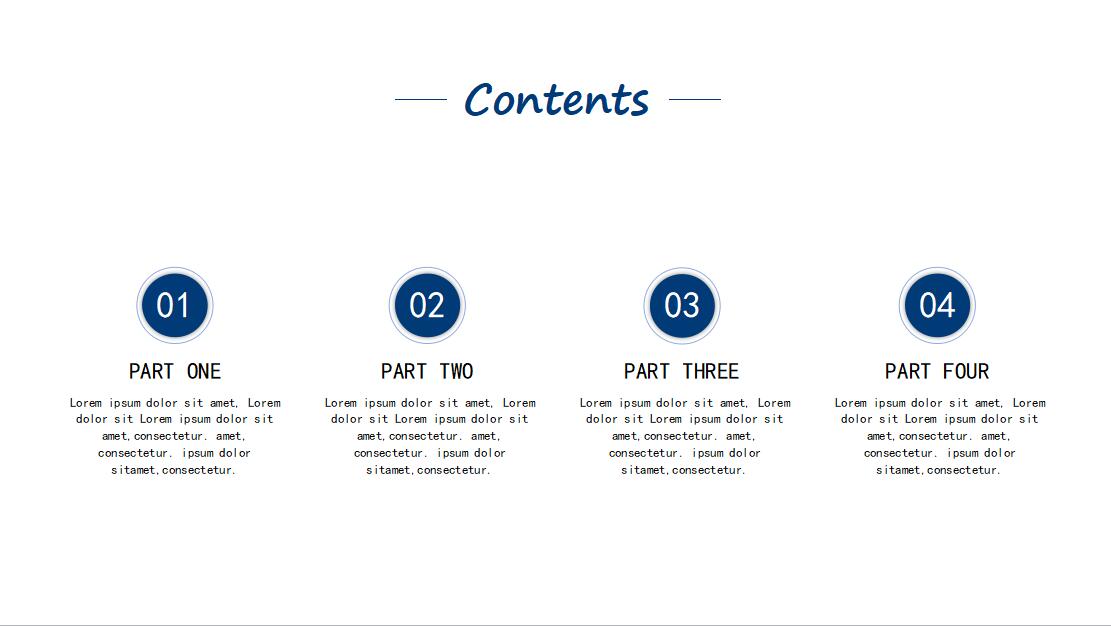 Contents

01

PART ONE

Lorem ipsum dolor sit amet, Lorem dolor sit Lorem ipsum dolor sit amet,consectetur. amet, consectetur. ipsum dolor sitamet,consectetur.

02

PART TWO

Lorem ipsum dolor sit amet, Lorem dolor sit Lorem ipsum dolor sit amet,consectetur. amet, consectetur. ipsum dolor sitamet,consectetur.

03

PART THREE

Lorem ipsum dolor sit amet, Lorem dolor sit Lorem ipsum dolor sit amet,consectetur. amet, consectetur. ipsum dolor sitamet,consectetur.

04

PART FOUR

Lorem ipsum dolor sit amet, Lorem dolor sit Lorem ipsum dolor sit amet,consectetur. amet, consectetur. ipsum dolor sitamet,consectetur.